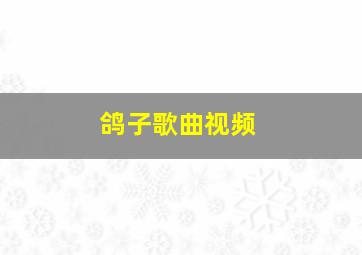 鸽子歌曲视频